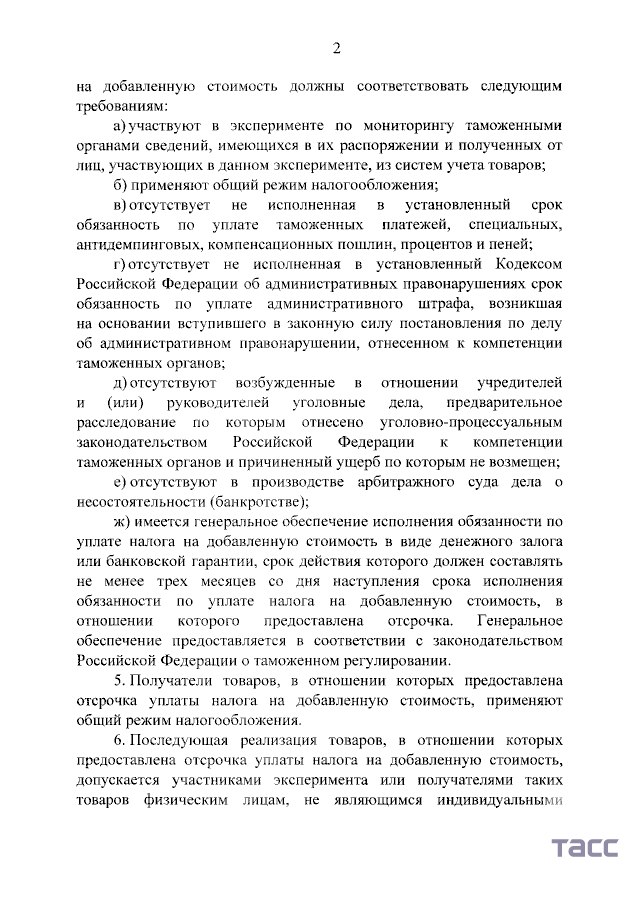 2

на добавленную стоимость должны соответствовать следующим требованиям:

а) участвуют в эксперименте по мониторингу таможенными органами сведений, имеющихся в их распоряжении и полученных от лиц, участвующих в данном эксперименте, из систем учета товаров;

б) применяют общий режим налогообложения;

в) отсутствует не исполненная в установленный срок обязанность по уплате таможенных платежей, специальных, антидемпинговых, компенсационных пошлин, процентов и пеней;

г) отсутствует не исполненная в установленный Кодексом Российской Федерации об административных правонарушениях срок обязанность по уплате административного штрафа, возникшая на основании вступившего в законную силу постановления по делу об административном правонарушении, отнесенном к компетенции таможенных органов;

д) отсутствуют возбужденные в отношении учредителей и (или) руководителей уголовные дела, предварительное расследование по которым отнесено уголовно-процессуальным законодательством Российской Федерации к компетенции таможенных органов и причиненный ущерб по которым не возмещен;

е) отсутствуют в производстве арбитражного суда дела о несостоятельности (банкротстве);

ж) имеется генеральное обеспечение исполнения обязанности по уплате налога на добавленную стоимость в виде денежного залога или банковской гарантии, срок действия которого должен составлять не менее трех месяцев со дня наступления срока исполнения обязанности по уплате налога на добавленную стоимость, в отношении которого предоставлена отсрочка. Генеральное обеспечение предоставляется в соответствии с законодательством Российской Федерации о таможенном регулировании.

5. Получатели товаров, в отношении которых предоставлена отсрочка уплаты налога на добавленную стоимость, применяют общий режим налогообложения.

6. Последующая реализация товаров, в отношении которых предоставлена отсрочка уплаты налога на добавленную стоимость, допускается участниками эксперимента или получателями таких товаров физическим лицам, не являющимся индивидуальными

ТАСС